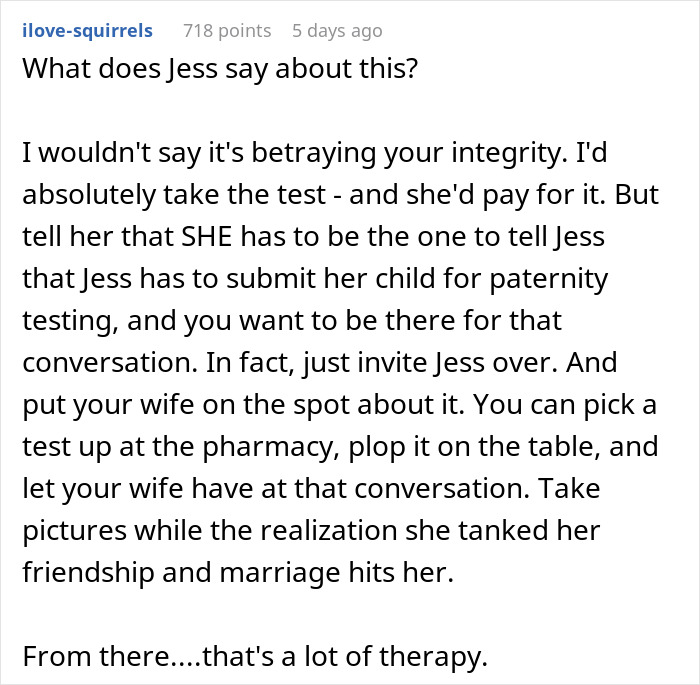 ilove-squirrels 718 points 5 days ago
What does Jess say about this?

I wouldn't say it's betraying your integrity. I'd absolutely take the test - and she'd pay for it. But tell her that SHE has to be the one to tell Jess that Jess has to submit her child for paternity testing, and you want to be there for that conversation. In fact, just invite Jess over. And put your wife on the spot about it. You can pick a test up at the pharmacy, plop it on the table, and let your wife have at that conversation. Take pictures while the realization she tanked her friendship and marriage hits her.

From there....that's a lot of therapy.